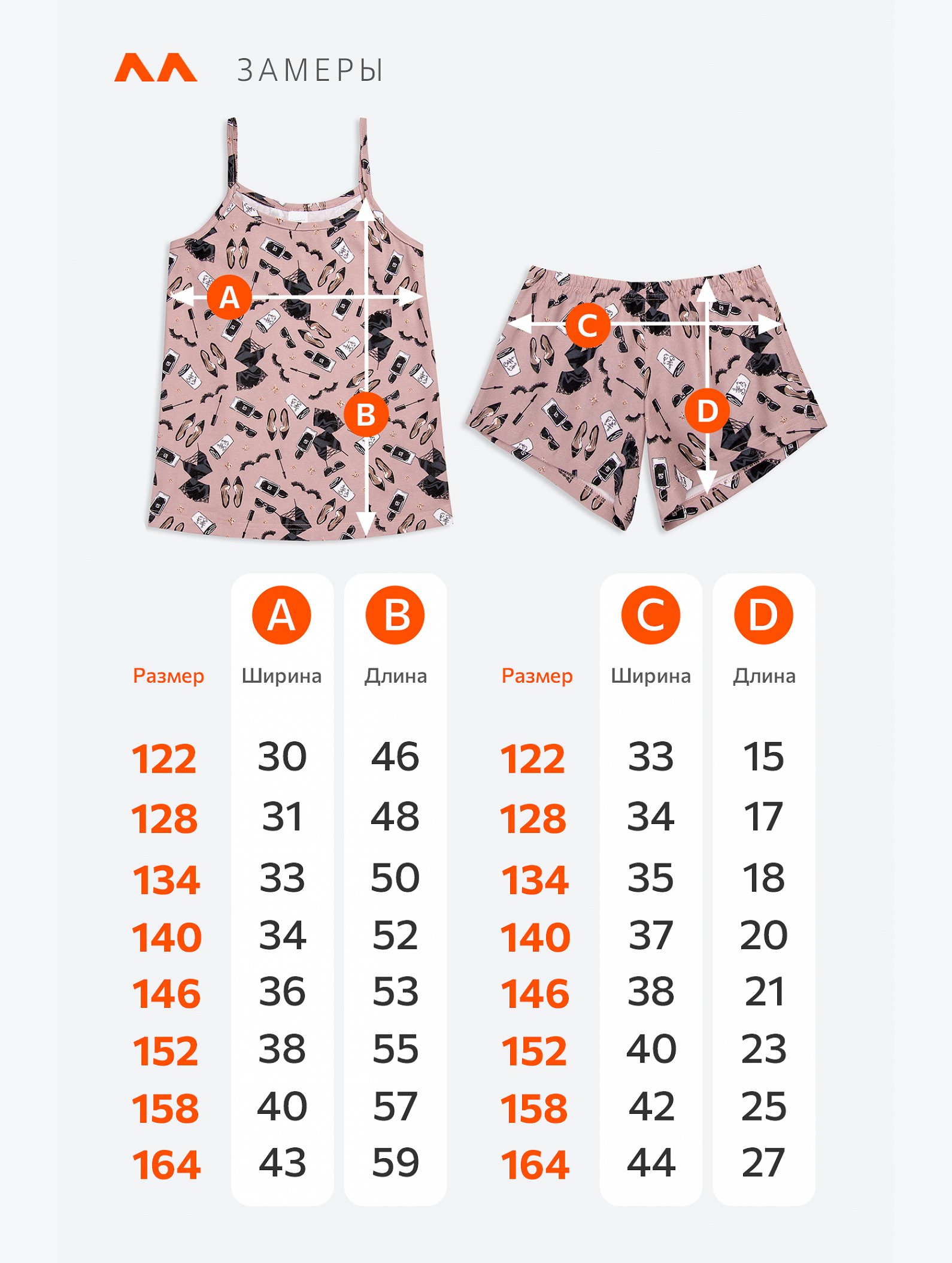 ЗАМЕРЫ

A
B
C
D

| Размер | A Ширина | B Длина |
|---|---|---|
| 122 | 30 | 46 |
| 128 | 31 | 48 |
| 134 | 33 | 50 |
| 140 | 34 | 52 |
| 146 | 36 | 53 |
| 152 | 38 | 55 |
| 158 | 40 | 57 |
| 164 | 43 | 59 |

| Размер | C Ширина | D Длина |
|---|---|---|
| 122 | 33 | 15 |
| 128 | 34 | 17 |
| 134 | 35 | 18 |
| 140 | 37 | 20 |
| 146 | 38 | 21 |
| 152 | 40 | 23 |
| 158 | 42 | 25 |
| 164 | 44 | 27 |